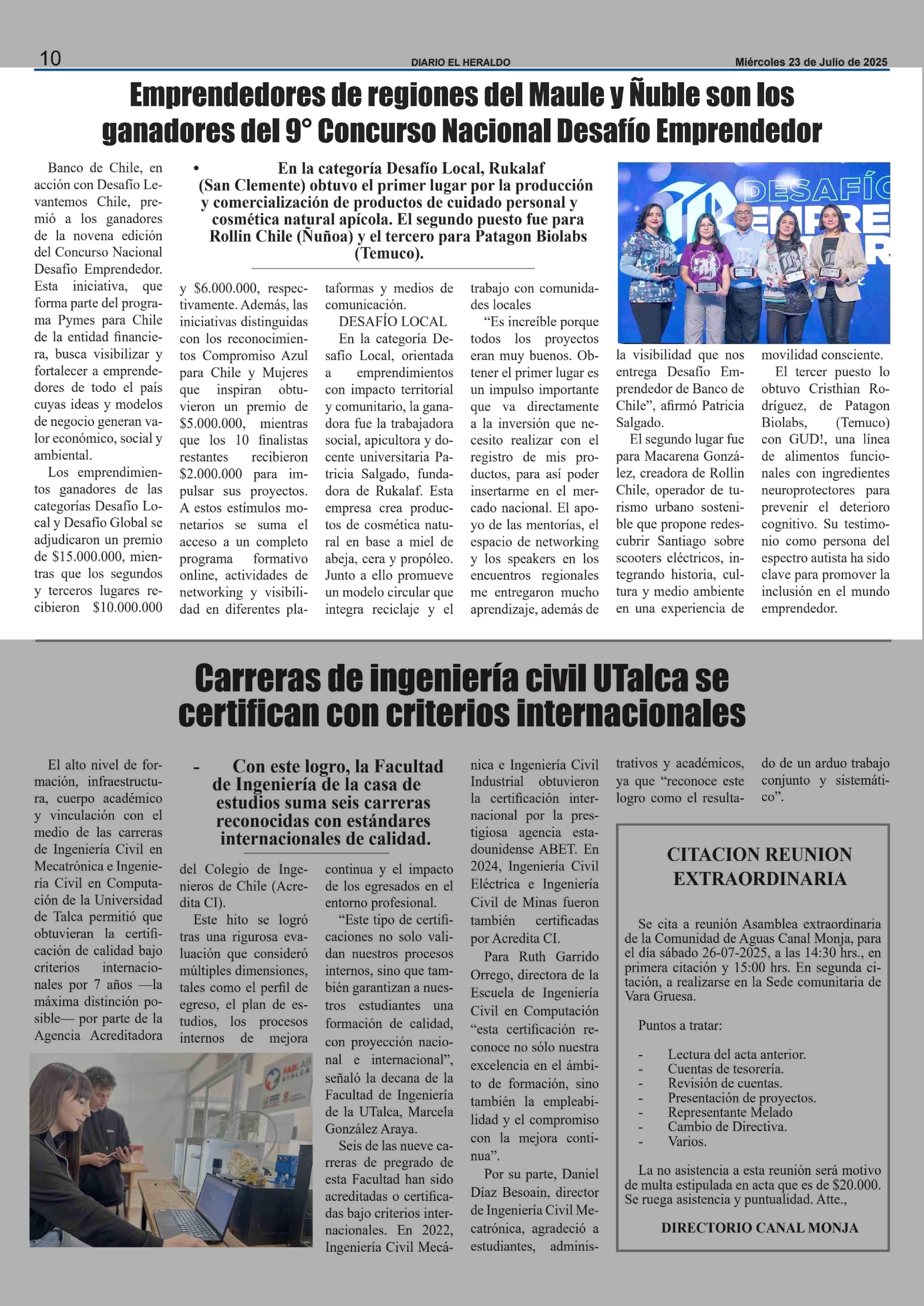 10 DIARIO EL HERALDO Miércoles 23 de Julio de 2025

Emprendedores de regiones del Maule y Ñuble son los ganadores del 9° Concurso Nacional Desafío Emprendedor

• En la categoría Desafío Local, Rukalaf (San Clemente) obtuvo el primer lugar por la producción y comercialización de productos de cuidado personal y cosmética natural apícola. El segundo puesto fue para Rollin Chile (Ñuñoa) y el tercero para Patagon Biolabs (Temuco).

DESAFÍO EMPRE

Banco de Chile, en acción con Desafío Levantemos Chile, premió a los ganadores de la novena edición del Concurso Nacional Desafío Emprendedor. Esta iniciativa, que forma parte del programa Pymes para Chile de la entidad financiera, busca visibilizar y fortalecer a emprendedores de todo el país cuyas ideas y modelos de negocio generan valor económico, social y ambiental.

Los emprendimientos ganadores de las categorías Desafío Local y Desafío Global se adjudicaron un premio de $15.000.000, mientras que los segundos y terceros lugares recibieron $10.000.000 y $6.000.000, respectivamente. Además, las iniciativas distinguidas con los reconocimientos Compromiso Azul para Chile y Mujeres que inspiran obtuvieron un premio de $5.000.000, mientras que los 10 finalistas restantes recibieron $2.000.000 para impulsar sus proyectos. A estos estímulos monetarios se suma el acceso a un completo programa formativo online, actividades de networking y visibilidad en diferentes plataformas y medios de comunicación.

DESAFÍO LOCAL

En la categoría Desafío Local, orientada a emprendimientos con impacto territorial y comunitario, la ganadora fue la trabajadora social, apicultora y docente universitaria Patricia Salgado, fundadora de Rukalaf. Esta empresa crea productos de cosmética natural en base a miel de abeja, cera y propóleo. Junto a ello promueve un modelo circular que integra reciclaje y el trabajo con comunidades locales

“Es increíble porque todos los proyectos eran muy buenos. Obtener el primer lugar es un impulso importante que va directamente a la inversión que necesito realizar con el registro de mis productos, para así poder insertarme en el mercado nacional. El apoyo de las mentorías, el espacio de networking y los speakers en los encuentros regionales me entregaron mucho aprendizaje, además de la visibilidad que nos entrega Desafío Emprendedor de Banco de Chile”, afirmó Patricia Salgado.

El segundo lugar fue para Macarena González, creadora de Rollin Chile, operador de turismo urbano sostenible que propone redescubrir Santiago sobre scooters eléctricos, integrando historia, cultura y medio ambiente en una experiencia de movilidad consciente.

El tercer puesto lo obtuvo Cristhian Rodríguez, de Patagon Biolabs, (Temuco) con GUD!, una línea de alimentos funcionales con ingredientes neuroprotectores para prevenir el deterioro cognitivo. Su testimonio como persona del espectro autista ha sido clave para promover la inclusión en el mundo emprendedor.

Carreras de ingeniería civil UTalca se certifican con criterios internacionales

- Con este logro, la Facultad de Ingeniería de la casa de estudios suma seis carreras reconocidas con estándares internacionales de calidad.

El alto nivel de formación, infraestructura, cuerpo académico y vinculación con el medio de las carreras de Ingeniería Civil en Mecatrónica e Ingeniería Civil en Computación de la Universidad de Talca permitió que obtuvieran la certificación de calidad bajo criterios internacionales por 7 años —la máxima distinción posible— por parte de la Agencia Acreditadora del Colegio de Ingenieros de Chile (Acredita CI).

Este hito se logró tras una rigurosa evaluación que consideró múltiples dimensiones, tales como el perfil de egreso, el plan de estudios, los procesos internos de mejora continua y el impacto de los egresados en el entorno profesional.

“Este tipo de certificaciones no solo validan nuestros procesos internos, sino que también garantizan a nuestros estudiantes una formación de calidad, con proyección nacional e internacional”, señaló la decana de la Facultad de Ingeniería de la UTalca, Marcela González Araya.

Seis de las nueve carreras de pregrado de esta Facultad han sido acreditadas o certificadas bajo criterios internacionales. En 2022, Ingeniería Civil Mecánica e Ingeniería Civil Industrial obtuvieron la certificación internacional por la prestigiosa agencia estadounidense ABET. En 2024, Ingeniería Civil Eléctrica e Ingeniería Civil de Minas fueron también certificadas por Acredita CI.

Para Ruth Garrido Orrego, directora de la Escuela de Ingeniería Civil en Computación “esta certificación reconoce no sólo nuestra excelencia en el ámbito de formación, sino también la empleabilidad y el compromiso con la mejora continua”.

Por su parte, Daniel Díaz Besoain, director de Ingeniería Civil Mecatrónica, agradeció a estudiantes, administrativos y académicos, ya que “reconoce este logro como el resultado de un arduo trabajo conjunto y sistemático”.

FABLAB UTALCA

CITACION REUNION EXTRAORDINARIA

Se cita a reunión Asamblea extraordinaria de la Comunidad de Aguas Canal Monja, para el día sábado 26-07-2025, a las 14:30 hrs., en primera citación y 15:00 hrs. En segunda citación, a realizarse en la Sede comunitaria de Vara Gruesa.

Puntos a tratar:

- Lectura del acta anterior.
- Cuentas de tesorería.
- Revisión de cuentas.
- Presentación de proyectos.
- Representante Melado
- Cambio de Directiva.
- Varios.

La no asistencia a esta reunión será motivo de multa estipulada en acta que es de $20.000. Se ruega asistencia y puntualidad. Atte.,

DIRECTORIO CANAL MONJA